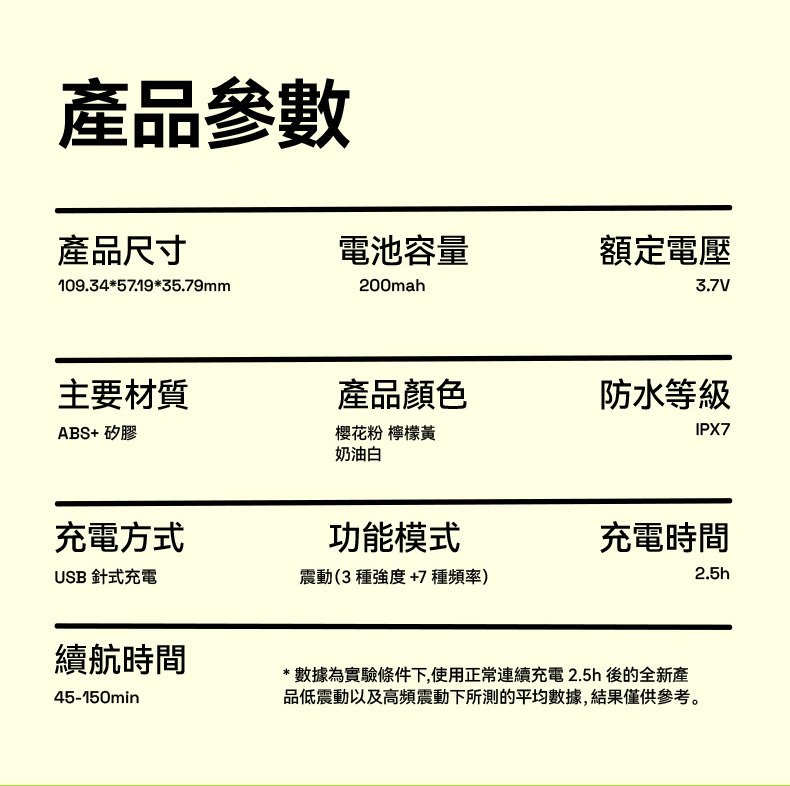 產品參數

產品尺寸
109.34*57.19*35.79mm

電池容量
200mah

額定電壓
3.7V

主要材質
ABS+ 矽膠

產品顏色
櫻花粉 檸檬黃
奶油白

防水等級
IPX7

充電方式
USB 針式充電

功能模式
震動(3 種強度 +7 種頻率)

充電時間
2.5h

續航時間
45-150min

* 數據為實驗條件下,使用正常連續充電 2.5h 後的全新產品低震動以及高頻震動下所測的平均數據,結果僅供參考。